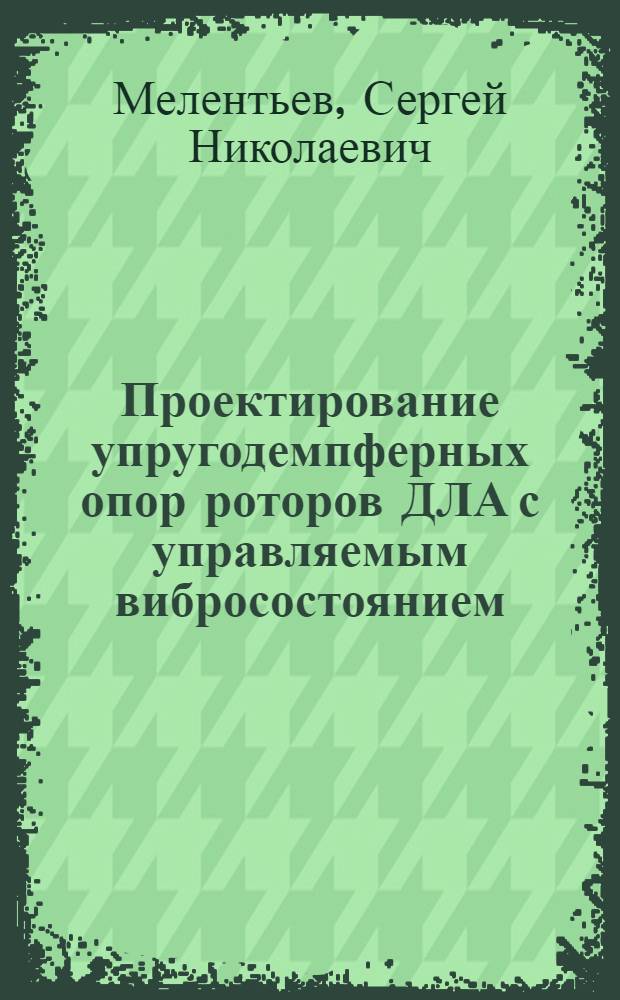 Мелентьев, Сергей Николаевич

Проектирование упругодемпферных опор роторов ДЛА с управляемым вибросостоянием